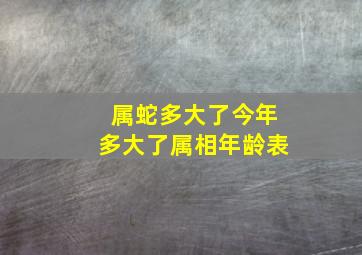 属蛇多大了今年
多大了属相年龄表